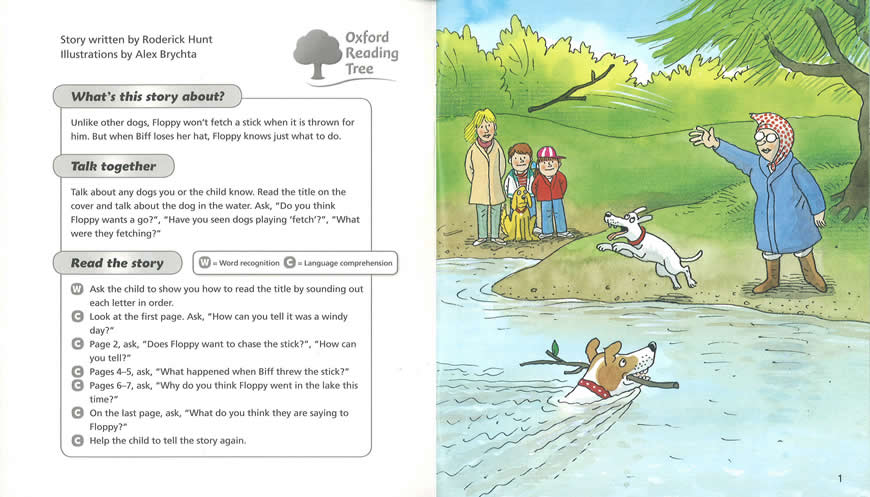 Story written by Roderick Hunt
Illustrations by Alex Brychta

Oxford
Reading
Tree

What's this story about?

Unlike other dogs, Floppy won't fetch a stick when it is thrown for him. But when Biff loses her hat, Floppy knows just what to do.

Talk together

Talk about any dogs you or the child know. Read the title on the cover and talk about the dog in the water. Ask, "Do you think Floppy wants a go?", "Have you seen dogs playing 'fetch'?", "What were they fetching?"

Read the story

W = Word recognition C = Language comprehension

W Ask the child to show you how to read the title by sounding out each letter in order.
C Look at the first page. Ask, "How can you tell it was a windy day?"
C Page 2, ask, "Does Floppy want to chase the stick?", "How can you tell?"
C Pages 4–5, ask, "What happened when Biff threw the stick?"
C Pages 6–7, ask, "Why do you think Floppy went in the lake this time?"
C On the last page, ask, "What do you think they are saying to Floppy?"
C Help the child to tell the story again.

1